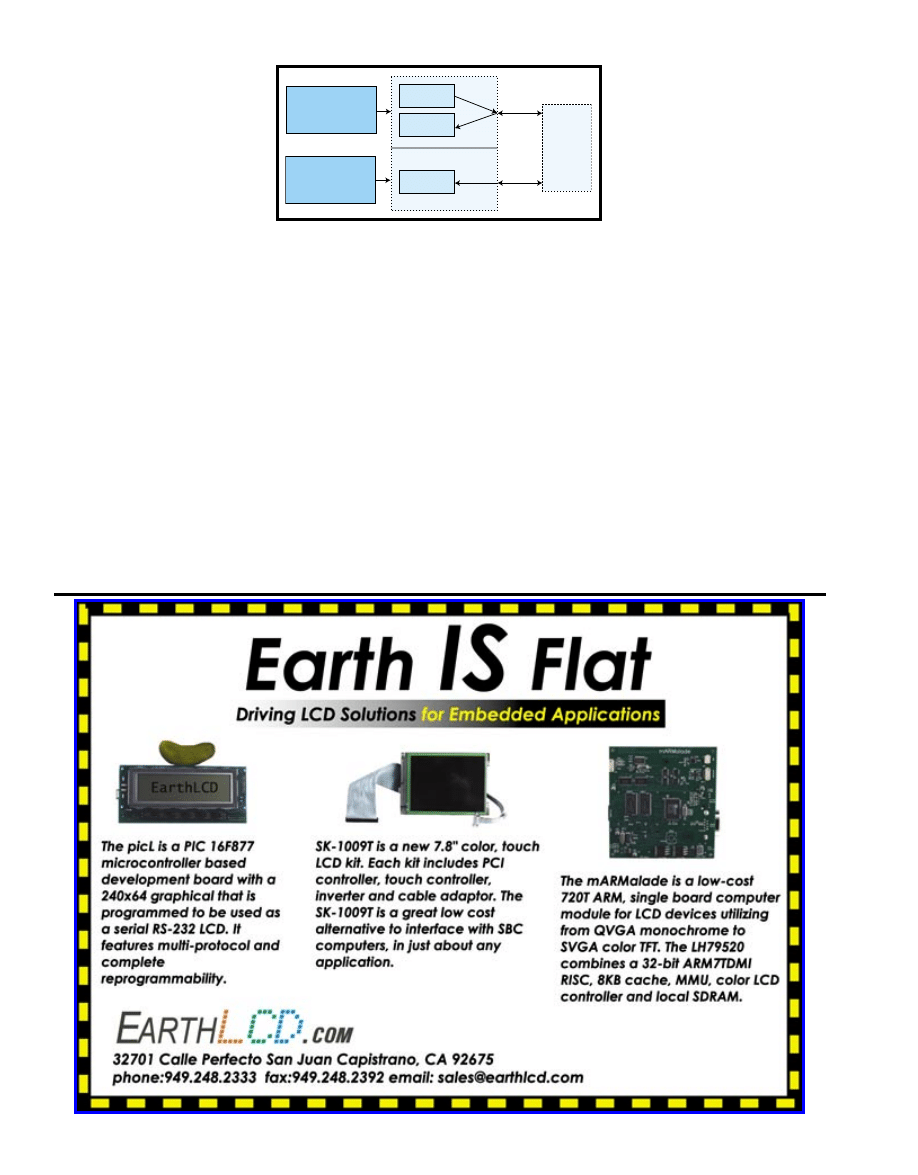 Earth IS Flat

Driving LCD Solutions for Embedded Applications

EarthLCD

The picL is a PIC 16F877 microcontroller based development board with a 240x64 graphical that is programmed to be used as a serial RS-232 LCD. It features multi-protocol and complete reprogrammability.

SK-1009T is a new 7.8" color, touch LCD kit. Each kit includes PCI controller, touch controller, inverter and cable adaptor. The SK-1009T is a great low cost alternative to interface with SBC computers, in just about any application.

The mARMalade is a low-cost 720T ARM, single board computer module for LCD devices utilizing from QVGA monochrome to SVGA color TFT. The LH79520 combines a 32-bit ARM7TDMI RISC, 8KB cache, MMU, color LCD controller and local SDRAM.

EARTHLCD.COM

32701 Calle Perfecto San Juan Capistrano, CA 92675
phone:949.248.2333 fax:949.248.2392 email: sales@earthlcd.com